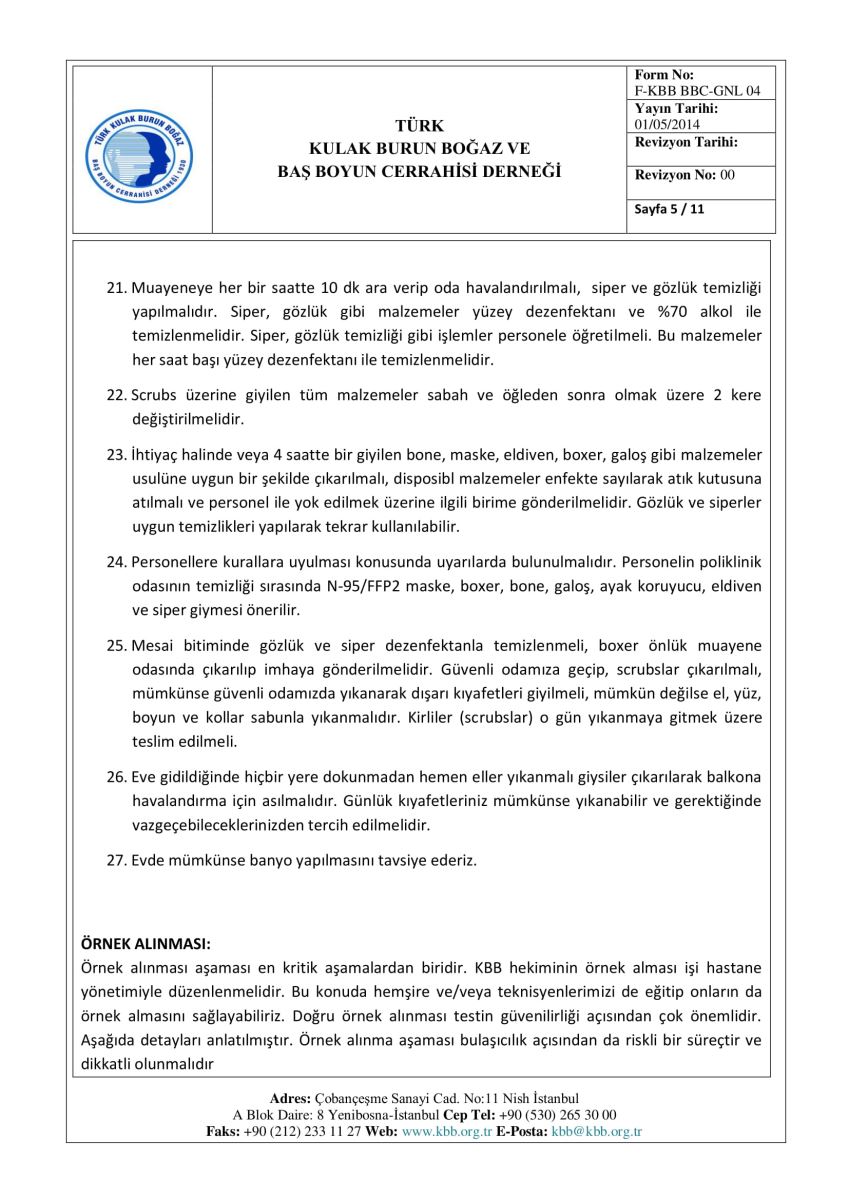 TÜRK KULAK BURUN BOĞAZ BAŞ BOYUN CERRAHİSİ DERNEĞİ 1930

TÜRK
KULAK BURUN BOĞAZ VE
BAŞ BOYUN CERRAHİSİ DERNEĞİ

Form No:
F-KBB BBC-GNL 04
Yayın Tarihi:
01/05/2014
Revizyon Tarihi:

Revizyon No: 00

Sayfa 5 / 11

21. Muayeneye her bir saatte 10 dk ara verip oda havalandırılmalı, siper ve gözlük temizliği yapılmalıdır. Siper, gözlük gibi malzemeler yüzey dezenfektanı ve %70 alkol ile temizlenmelidir. Siper, gözlük temizliği gibi işlemler personele öğretilmeli. Bu malzemeler her saat başı yüzey dezenfektanı ile temizlenmelidir.

22. Scrubs üzerine giyilen tüm malzemeler sabah ve öğleden sonra olmak üzere 2 kere değiştirilmelidir.

23. İhtiyaç halinde veya 4 saatte bir giyilen bone, maske, eldiven, boxer, galoş gibi malzemeler usulüne uygun bir şekilde çıkarılmalı, disposibl malzemeler enfekte sayılarak atık kutusuna atılmalı ve personel ile yok edilmek üzerine ilgili birime gönderilmelidir. Gözlük ve siperler uygun temizlikleri yapılarak tekrar kullanılabilir.

24. Personellere kurallara uyulması konusunda uyarılarda bulunulmalıdır. Personelin poliklinik odasının temizliği sırasında N-95/FFP2 maske, boxer, bone, galoş, ayak koruyucu, eldiven ve siper giymesi önerilir.

25. Mesai bitiminde gözlük ve siper dezenfektanla temizlenmeli, boxer önlük muayene odasında çıkarılıp imhaya gönderilmelidir. Güvenli odamıza geçip, scrubslar çıkarılmalı, mümkünse güvenli odamızda yıkanarak dışarı kıyafetleri giyilmeli, mümkün değilse el, yüz, boyun ve kollar sabunla yıkanmalıdır. Kirliler (scrubslar) o gün yıkanmaya gitmek üzere teslim edilmeli.

26. Eve gidildiğinde hiçbir yere dokunmadan hemen eller yıkanmalı giysiler çıkarılarak balkona havalandırma için asılmalıdır. Günlük kıyafetleriniz mümkünse yıkanabilir ve gerektiğinde vazgeçebileceklerinizden tercih edilmelidir.

27. Evde mümkünse banyo yapılmasını tavsiye ederiz.

ÖRNEK ALINMASI:
Örnek alınması aşaması en kritik aşamalardan biridir. KBB hekiminin örnek alması işi hastane yönetimiyle düzenlenmelidir. Bu konuda hemşire ve/veya teknisyenlerimizi de eğitip onların da örnek almasını sağlayabiliriz. Doğru örnek alınması testin güvenilirliği açısından çok önemlidir. Aşağıda detayları anlatılmıştır. Örnek alınma aşaması bulaşıcılık açısından da riskli bir süreçtir ve dikkatli olunmalıdır

Adres: Çobançeşme Sanayi Cad. No:11 Nish İstanbul
A Blok Daire: 8 Yenibosna-İstanbul Cep Tel: +90 (530) 265 30 00
Faks: +90 (212) 233 11 27 Web: www.kbb.org.tr E-Posta: kbb@kbb.org.tr